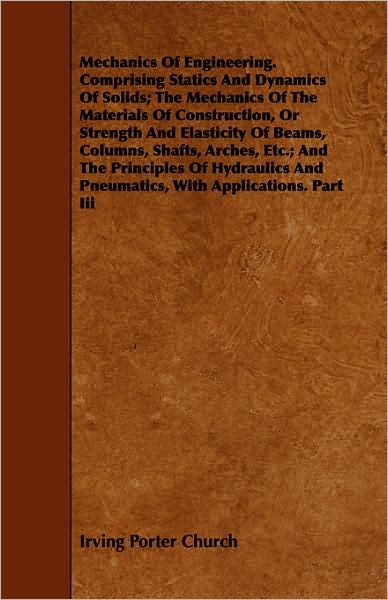 Mechanics Of Engineering. Comprising Statics And Dynamics Of Solids; The Mechanics Of The Materials Of Construction, Or Strength And Elasticity Of Beams, Columns, Shafts, Arches, Etc.; And The Principles Of Hydraulics And Pneumatics, With Applications. Part Iii

Irving Porter Church